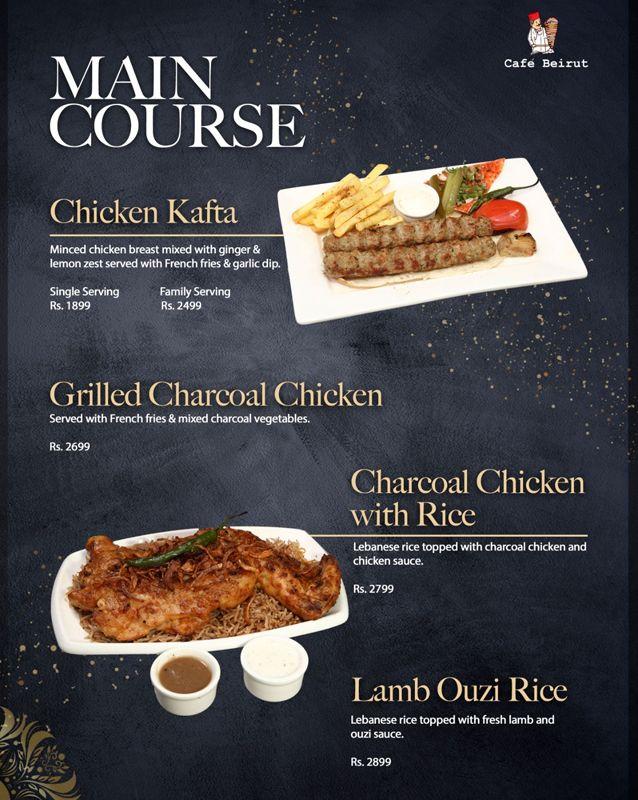 Cafe Beirut

MAIN COURSE

Chicken Kafta

Minced chicken breast mixed with ginger & lemon zest served with French fries & garlic dip.

Single Serving
Rs. 1899

Family Serving
Rs. 2499

Grilled Charcoal Chicken

Served with French fries & mixed charcoal vegetables.

Rs. 2699

Charcoal Chicken with Rice

Lebanese rice topped with charcoal chicken and chicken sauce.

Rs. 2799

Lamb Ouzi Rice

Lebanese rice topped with fresh lamb and ouzi sauce.

Rs. 2899